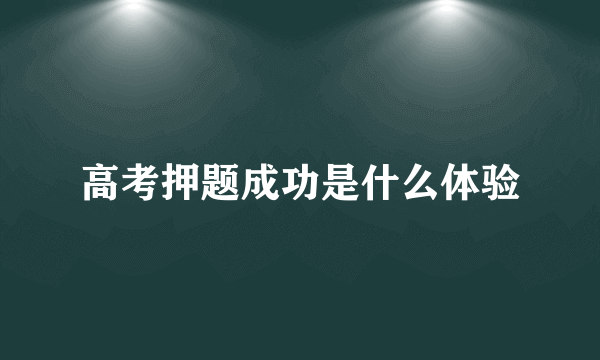 高考押题成功是什么体验